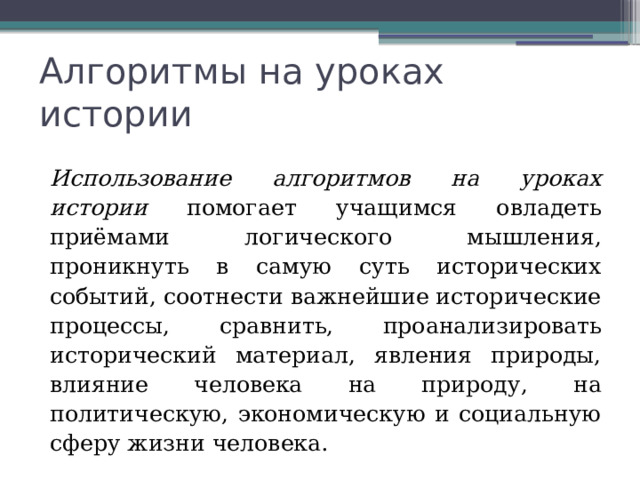 Алгоритмы на уроках истории

Использование алгоритмов на уроках истории помогает учащимся овладеть приёмами логического мышления, проникнуть в самую суть исторических событий, соотнести важнейшие исторические процессы, сравнить, проанализировать исторический материал, явления природы, влияние человека на природу, на политическую, экономическую и социальную сферу жизни человека.